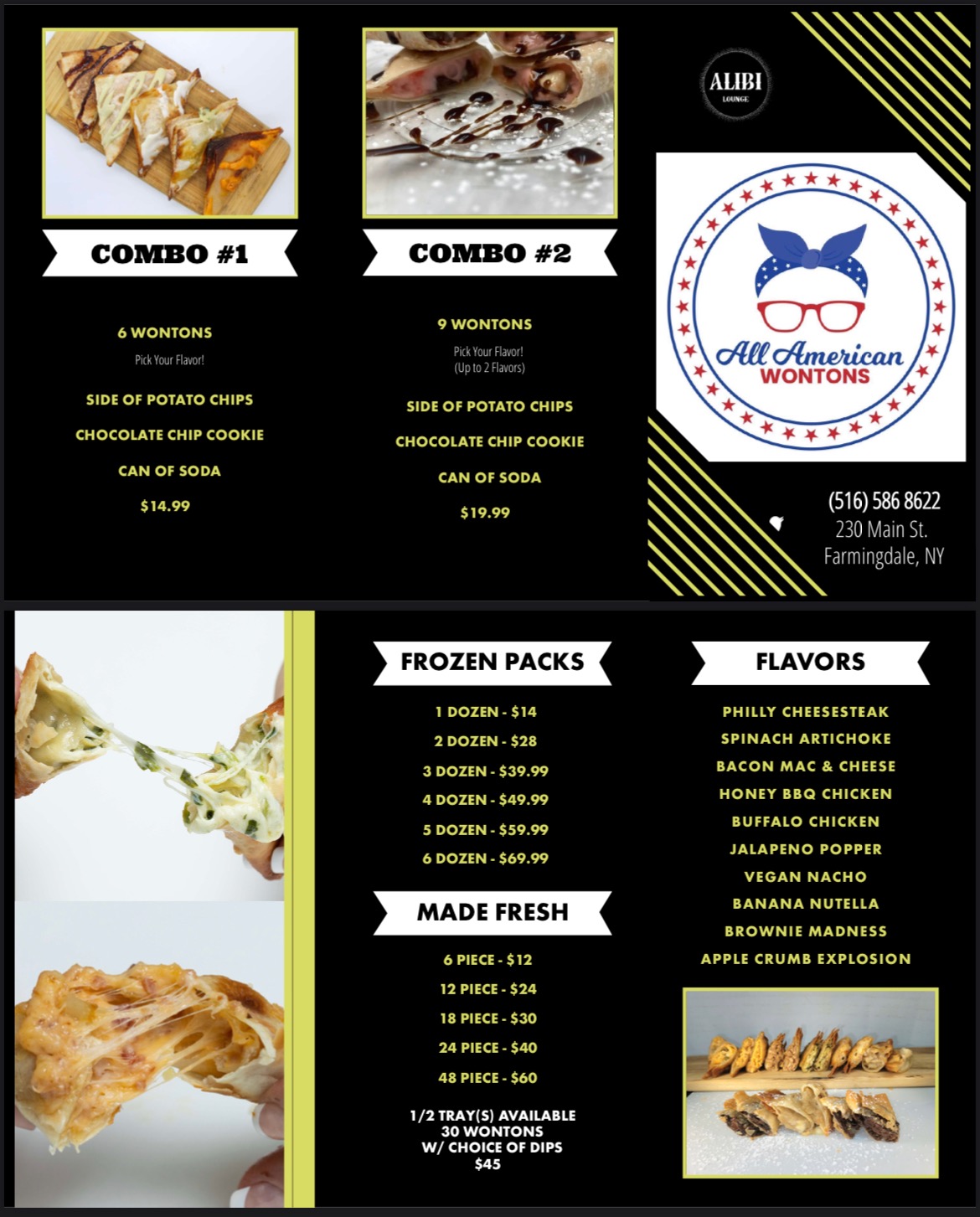 COMBO #1

6 WONTONS

Pick Your Flavor!

SIDE OF POTATO CHIPS

CHOCOLATE CHIP COOKIE

CAN OF SODA

$14.99

COMBO #2

9 WONTONS

Pick Your Flavor!
(Up to 2 Flavors)

SIDE OF POTATO CHIPS

CHOCOLATE CHIP COOKIE

CAN OF SODA

$19.99

ALIBI
LOUNGE

All American
WONTONS

(516) 586 8622
230 Main St.
Farmingdale, NY

FROZEN PACKS

1 DOZEN - $14
2 DOZEN - $28
3 DOZEN - $39.99
4 DOZEN - $49.99
5 DOZEN - $59.99
6 DOZEN - $69.99

MADE FRESH

6 PIECE - $12
12 PIECE - $24
18 PIECE - $30
24 PIECE - $40
48 PIECE - $60

1/2 TRAY(S) AVAILABLE
30 WONTONS
W/ CHOICE OF DIPS
$45

FLAVORS

PHILLY CHEESESTEAK
SPINACH ARTICHOKE
BACON MAC & CHEESE
HONEY BBQ CHICKEN
BUFFALO CHICKEN
JALAPENO POPPER
VEGAN NACHO
BANANA NUTELLA
BROWNIE MADNESS
APPLE CRUMB EXPLOSION